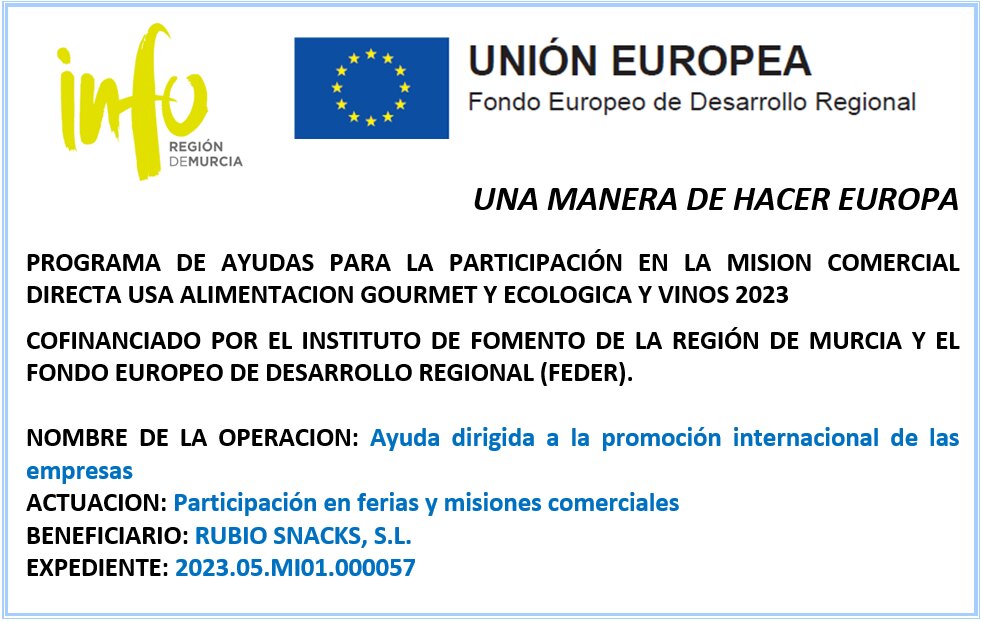 info
REGIÓN
DEMURCIA

UNIÓN EUROPEA
Fondo Europeo de Desarrollo Regional

UNA MANERA DE HACER EUROPA

PROGRAMA DE AYUDAS PARA LA PARTICIPACIÓN EN LA MISION COMERCIAL DIRECTA USA ALIMENTACION GOURMET Y ECOLOGICA Y VINOS 2023

COFINANCIADO POR EL INSTITUTO DE FOMENTO DE LA REGIÓN DE MURCIA Y EL FONDO EUROPEO DE DESARROLLO REGIONAL (FEDER).

NOMBRE DE LA OPERACION: Ayuda dirigida a la promoción internacional de las empresas
ACTUACION: Participación en ferias y misiones comerciales
BENEFICIARIO: RUBIO SNACKS, S.L.
EXPEDIENTE: 2023.05.MI01.000057